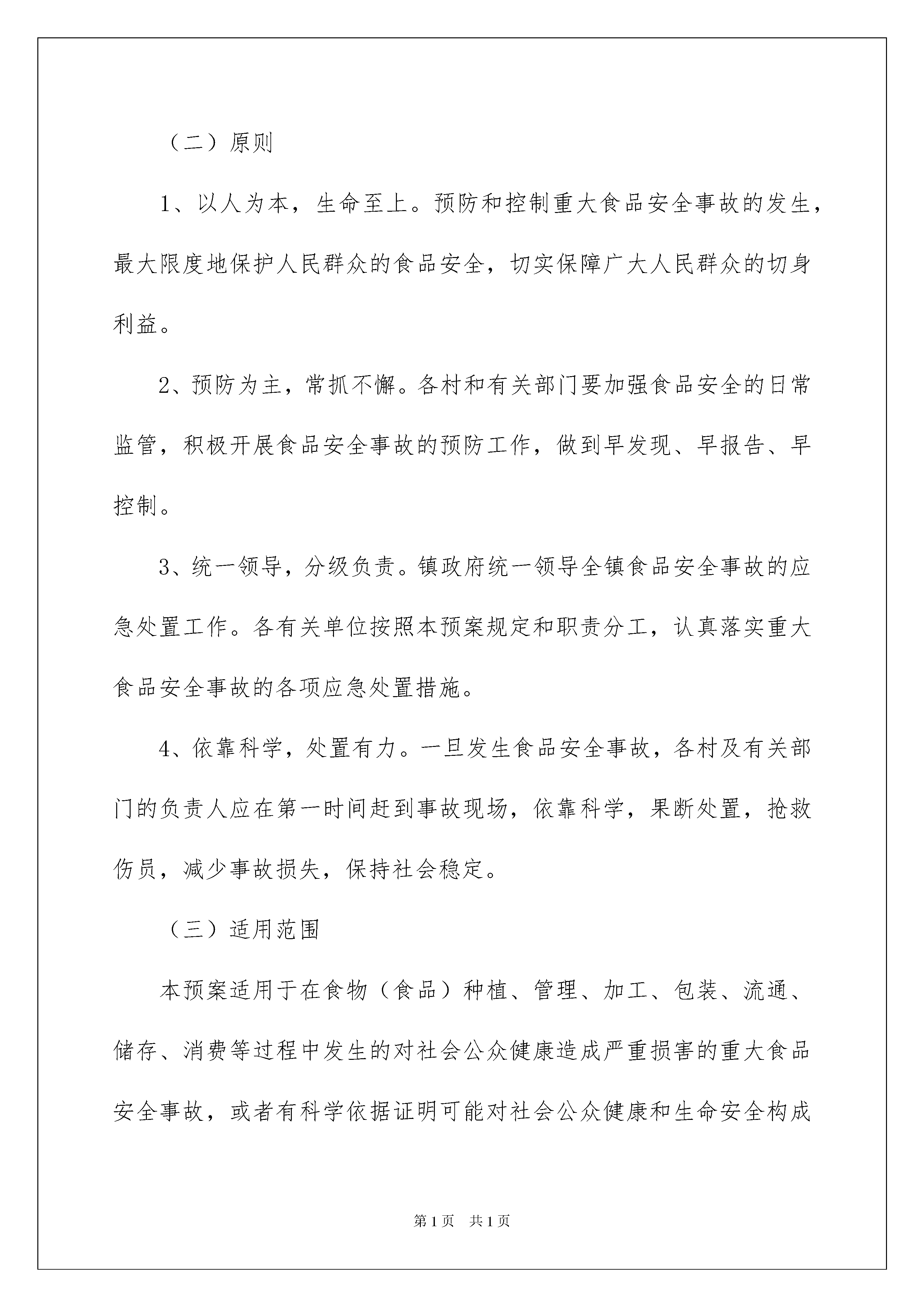 （二）原则

1、以人为本，生命至上。预防和控制重大食品安全事故的发生，最大限度地保护人民群众的食品安全，切实保障广大人民群众的切身利益。

2、预防为主，常抓不懈。各村和有关部门要加强食品安全的日常监管，积极开展食品安全事故的预防工作，做到早发现、早报告、早控制。

3、统一领导，分级负责。镇政府统一领导全镇食品安全事故的应急处置工作。各有关单位按照本预案规定和职责分工，认真落实重大食品安全事故的各项应急处置措施。

4、依靠科学，处置有力。一旦发生食品安全事故，各村及有关部门的负责人应在第一时间赶到事故现场，依靠科学，果断处置，抢救伤员，减少事故损失，保持社会稳定。

（三）适用范围

本预案适用于在食物（食品）种植、管理、加工、包装、流通、储存、消费等过程中发生的对社会公众健康造成严重损害的重大食品安全事故，或者有科学依据证明可能对社会公众健康和生命安全构成

第1页 共1页